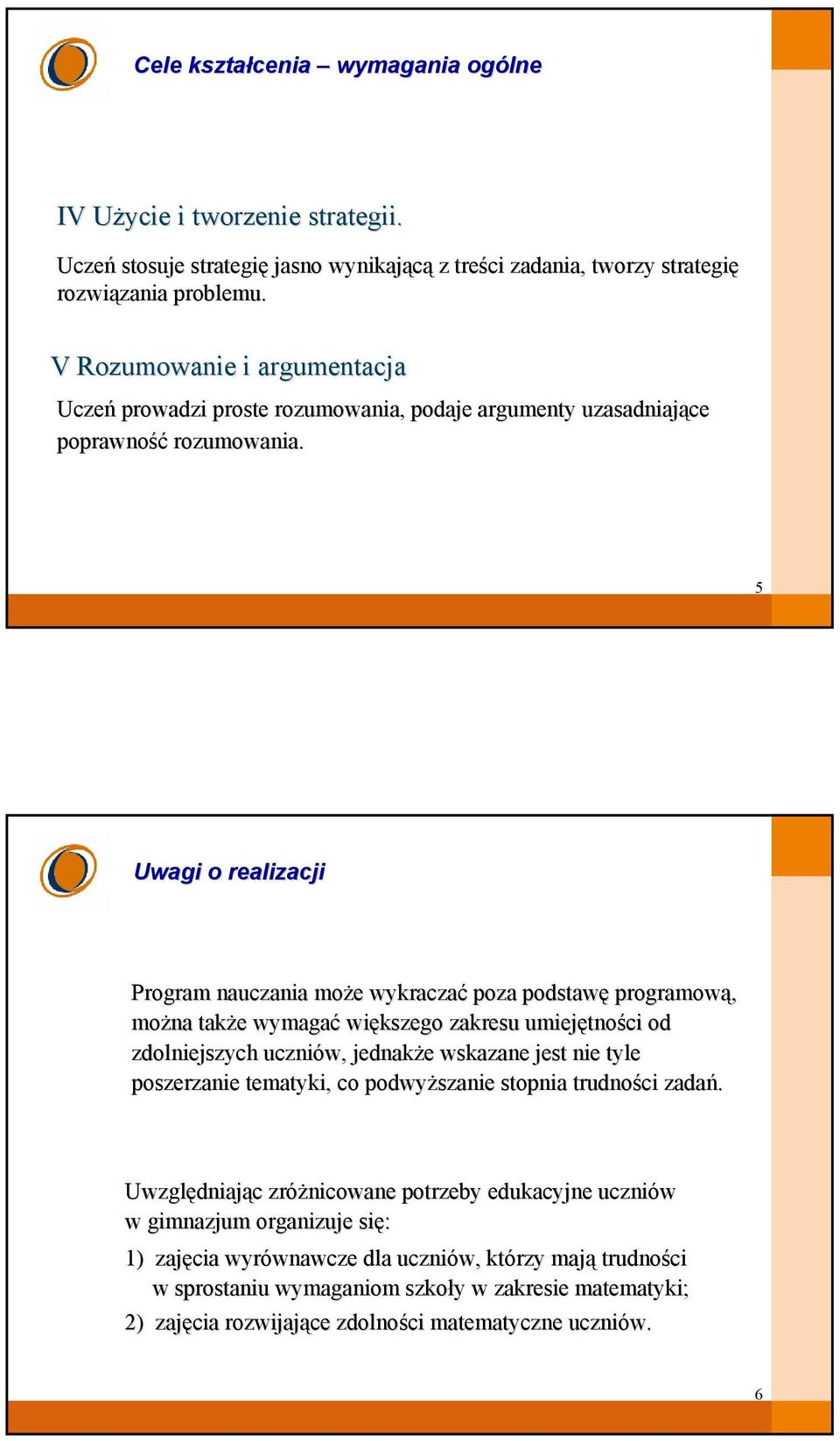 Cele kształcenia – wymagania ogólne

IV Użycie i tworzenie strategii.

Uczeń stosuje strategię jasno wynikającą z treści zadania, tworzy strategię rozwiązania problemu.

V Rozumowanie i argumentacja

Uczeń prowadzi proste rozumowania, podaje argumenty uzasadniające poprawność rozumowania.

5

Uwagi o realizacji

Program nauczania może wykraczać poza podstawę programową, można także wymagać większego zakresu umiejętności od zdolniejszych uczniów, jednakże wskazane jest nie tyle poszerzanie tematyki, co podwyższanie stopnia trudności zadań.

Uwzględniając zróżnicowane potrzeby edukacyjne uczniów w gimnazjum organizuje się:

1) zajęcia wyrównawcze dla uczniów, którzy mają trudności w sprostaniu wymaganiom szkoły w zakresie matematyki;

2) zajęcia rozwijające zdolności matematyczne uczniów.

6